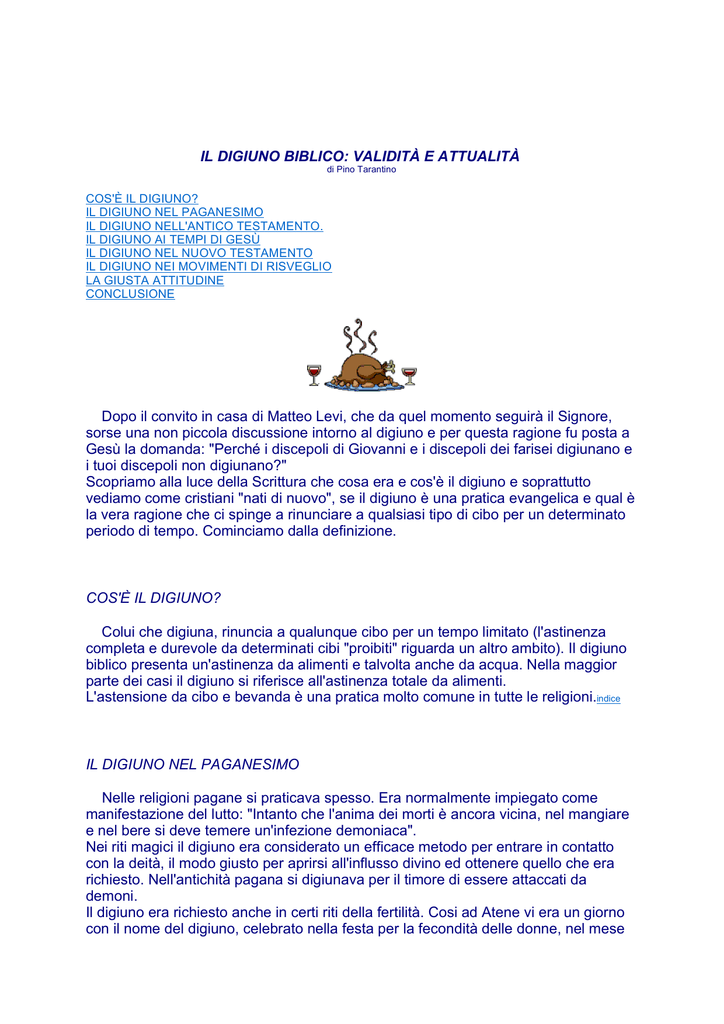 IL DIGIUNO BIBLICO: VALIDITÀ E ATTUALITÀ
di Pino Tarantino

COS'È IL DIGIUNO?
IL DIGIUNO NEL PAGANESIMO
IL DIGIUNO NELL'ANTICO TESTAMENTO.
IL DIGIUNO AI TEMPI DI GESÙ
IL DIGIUNO NEL NUOVO TESTAMENTO
IL DIGIUNO NEI MOVIMENTI DI RISVEGLIO
LA GIUSTA ATTITUDINE
CONCLUSIONE

Dopo il convito in casa di Matteo Levi, che da quel momento seguirà il Signore, sorse una non piccola discussione intorno al digiuno e per questa ragione fu posta a Gesù la domanda: "Perché i discepoli di Giovanni e i discepoli dei farisei digiunano e i tuoi discepoli non digiunano?"
Scopriamo alla luce della Scrittura che cosa era e cos'è il digiuno e soprattutto vediamo come cristiani "nati di nuovo", se il digiuno è una pratica evangelica e qual è la vera ragione che ci spinge a rinunciare a qualsiasi tipo di cibo per un determinato periodo di tempo. Cominciamo dalla definizione.

COS'È IL DIGIUNO?

Colui che digiuna, rinuncia a qualunque cibo per un tempo limitato (l'astinenza completa e durevole da determinati cibi "proibiti" riguarda un altro ambito). Il digiuno biblico presenta un'astinenza da alimenti e talvolta anche da acqua. Nella maggior parte dei casi il digiuno si riferisce all'astinenza totale da alimenti.
L'astensione da cibo e bevanda è una pratica molto comune in tutte le religioni.indice

IL DIGIUNO NEL PAGANESIMO

Nelle religioni pagane si praticava spesso. Era normalmente impiegato come manifestazione del lutto: "Intanto che l'anima dei morti è ancora vicina, nel mangiare e nel bere si deve temere un'infezione demoniaca".
Nei riti magici il digiuno era considerato un efficace metodo per entrare in contatto con la deità, il modo giusto per aprirsi all'influsso divino ed ottenere quello che era richiesto. Nell'antichità pagana si digiunava per il timore di essere attaccati da demoni.
Il digiuno era richiesto anche in certi riti della fertilità. Così ad Atene vi era un giorno con il nome del digiuno, celebrato nella festa per la fecondità delle donne, nel mese